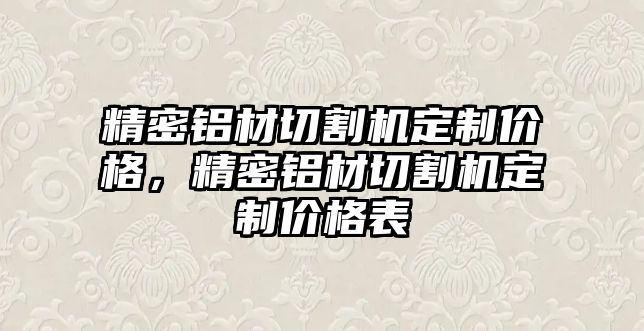 精密铝材切割机定制价格，精密铝材切割机定制价格表